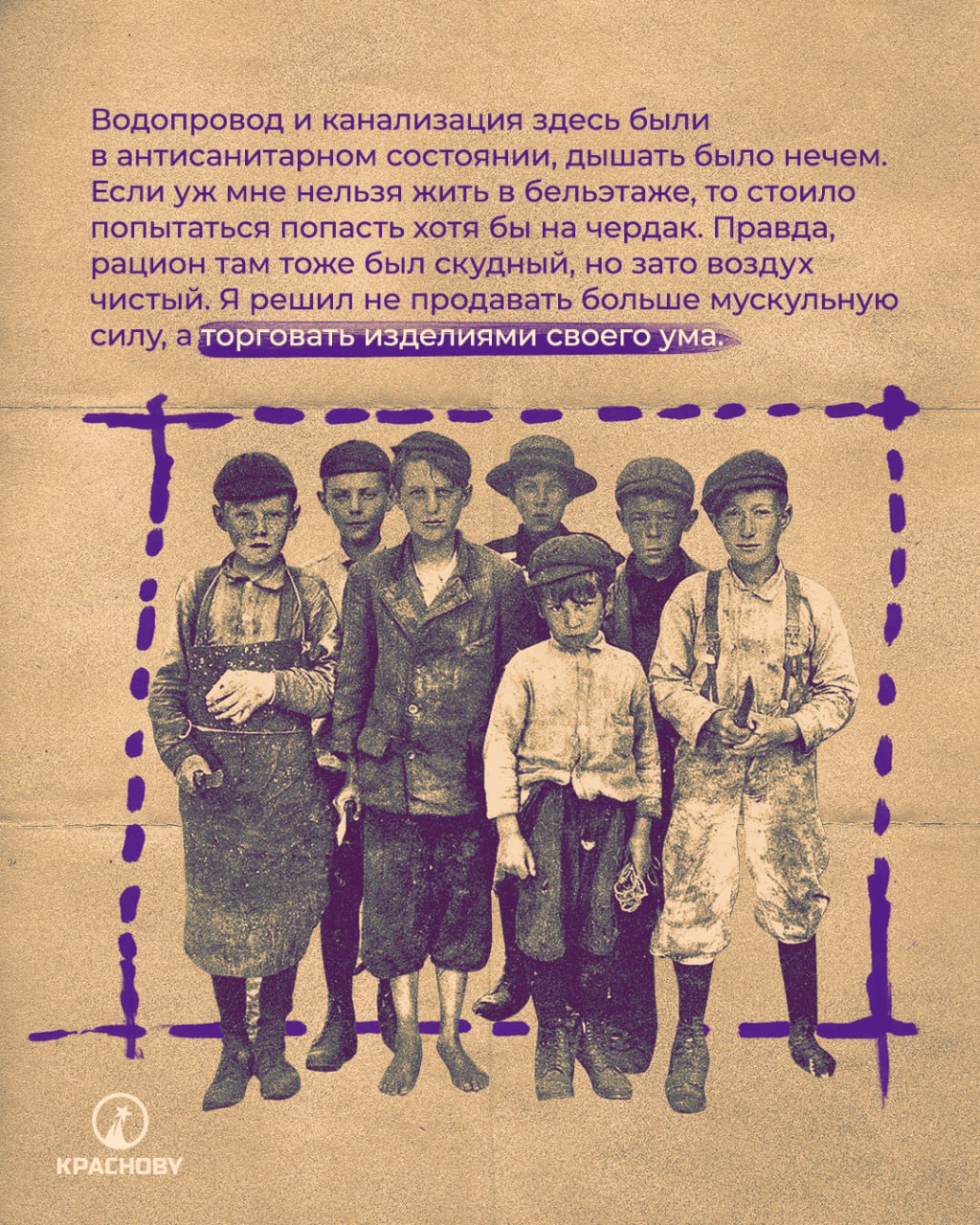 Водопровод и канализация здесь были в антисанитарном состоянии, дышать было нечем. Если уж мне нельзя жить в бельэтаже, то стоило попытаться попасть хотя бы на чердак. Правда, рацион там тоже был скудный, но зато воздух чистый. Я решил не продавать больше мускульную силу, а торговать изделиями своего ума.

КРАСНОВУ